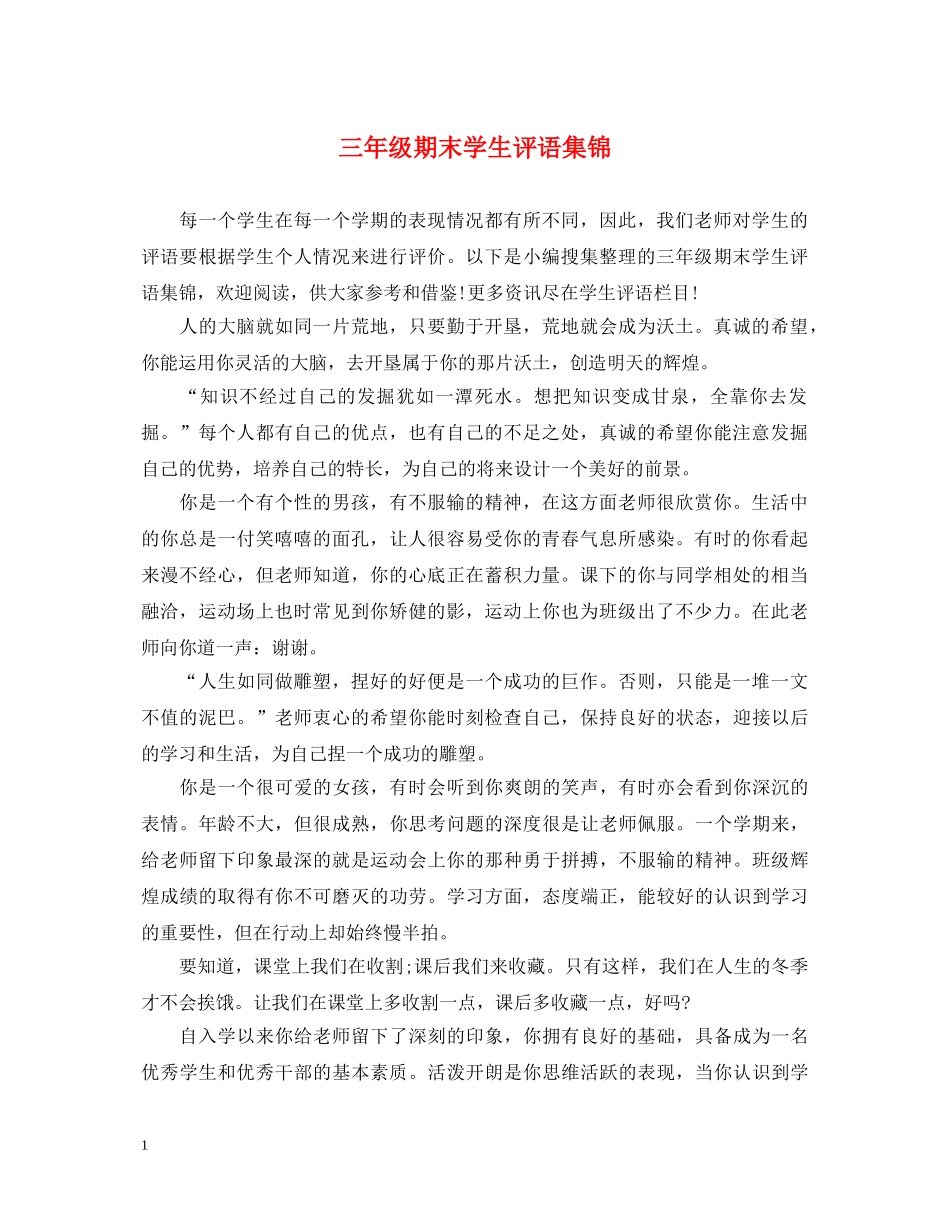 三年级期末学生评语集锦

每一个学生在每一个学期的表现情况都有所不同，因此，我们老师对学生的评语要根据学生个人情况来进行评价。以下是小编搜集整理的三年级期末学生评语集锦，欢迎阅读，供大家参考和借鉴!更多资讯尽在学生评语栏目!

人的大脑就如同一片荒地，只要勤于开垦，荒地就会成为沃土。真诚的希望，你能运用你灵活的大脑，去开垦属于你的那片沃土，创造明天的辉煌。

“知识不经过自己的发掘犹如一潭死水。想把知识变成甘泉，全靠你去发掘。”每个人都有自己的优点，也有自己的不足之处，真诚的希望你能注意发掘自己的优势，培养自己的特长，为自己的将来设计一个美好的前景。

你是一个有个性的男孩，有不服输的精神，在这方面老师很欣赏你。生活中的你总是一付笑嘻嘻的面孔，让人很容易受你的青春气息所感染。有时的你看起来漫不经心，但老师知道，你的心底正在蓄积力量。课下的你与同学相处的相当融洽，运动场上也时常见到你矫健的影，运动上你也为班级出了不少力。在此老师向你道一声：谢谢。

“人生如同做雕塑，捏好的好便是一个成功的巨作。否则，只能是一堆一文不值的泥巴。”老师衷心的希望你能时刻检查自己，保持良好的状态，迎接以后的学习和生活，为自己捏一个成功的雕塑。

你是一个很可爱的女孩，有时会听到你爽朗的笑声，有时亦会看到你深沉的表情。年龄不大，但很成熟，你思考问题的深度很是让老师佩服。一个学期来，给老师留下印象最深的就是运动会上你的那种勇于拼搏，不服输的精神。班级辉煌成绩的取得有你不可磨灭的功劳。学习方面，态度端正，能较好的认识到学习的重要性，但在行动上却始终慢半拍。

要知道，课堂上我们在收割;课后我们来收藏。只有这样，我们在人生的冬季才不会挨饿。让我们在课堂上多收割一点，课后多收藏一点，好吗?

自入学以来你给老师留下了深刻的印象，你拥有良好的基础，具备成为一名优秀学生和优秀干部的基本素质。活泼开朗是你思维活跃的表现，当你认识到学

1